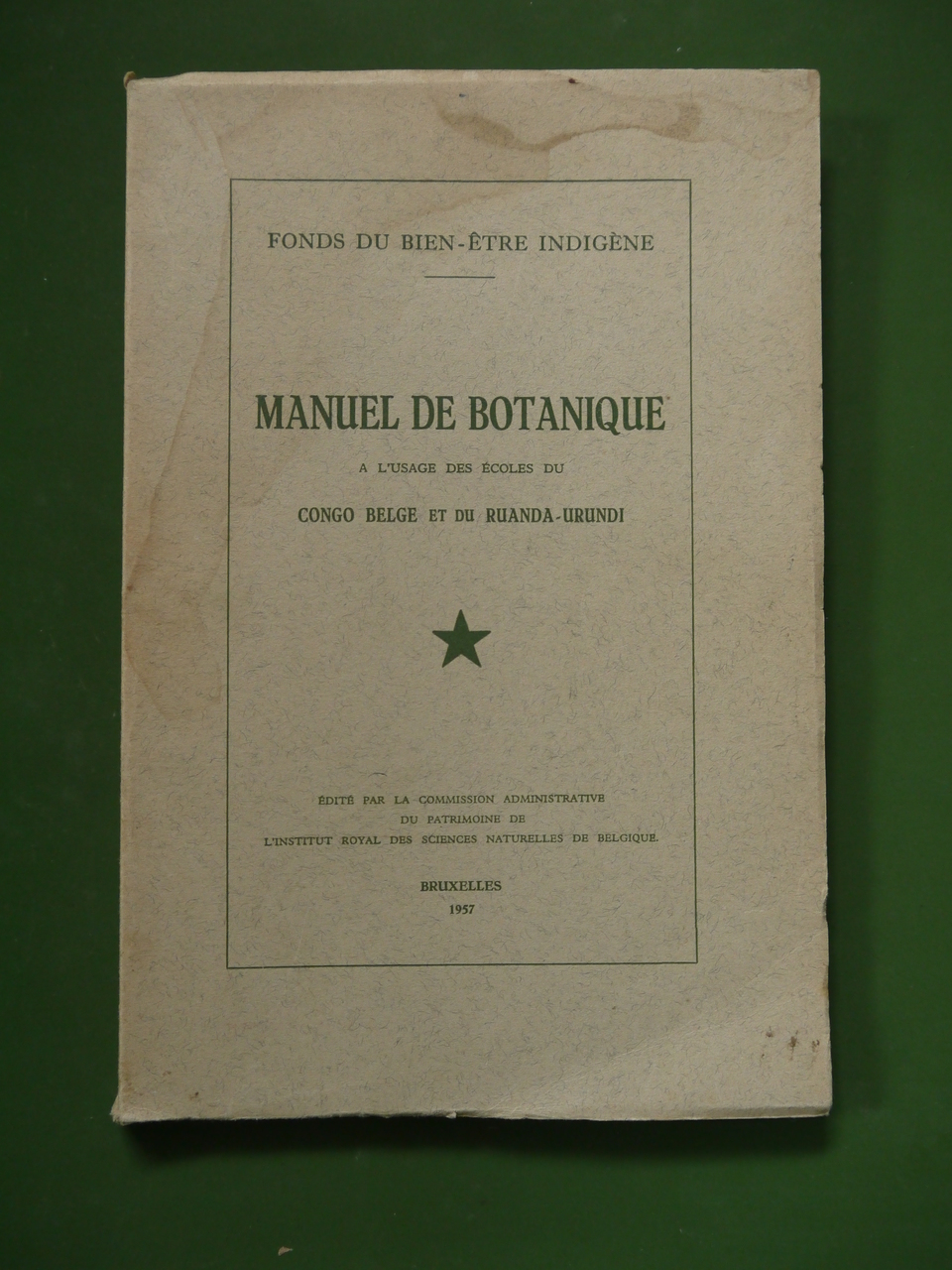 FONDS DU BIEN-ÊTRE INDIGÈNE

MANUEL DE BOTANIQUE

A L'USAGE DES ÉCOLES DU

CONGO BELGE ET DU RUANDA-URUNDI

ÉDITÉ PAR LA COMMISSION ADMINISTRATIVE DU PATRIMOINE DE L'INSTITUT ROYAL DES SCIENCES NATURELLES DE BELGIQUE.

BRUXELLES
1957